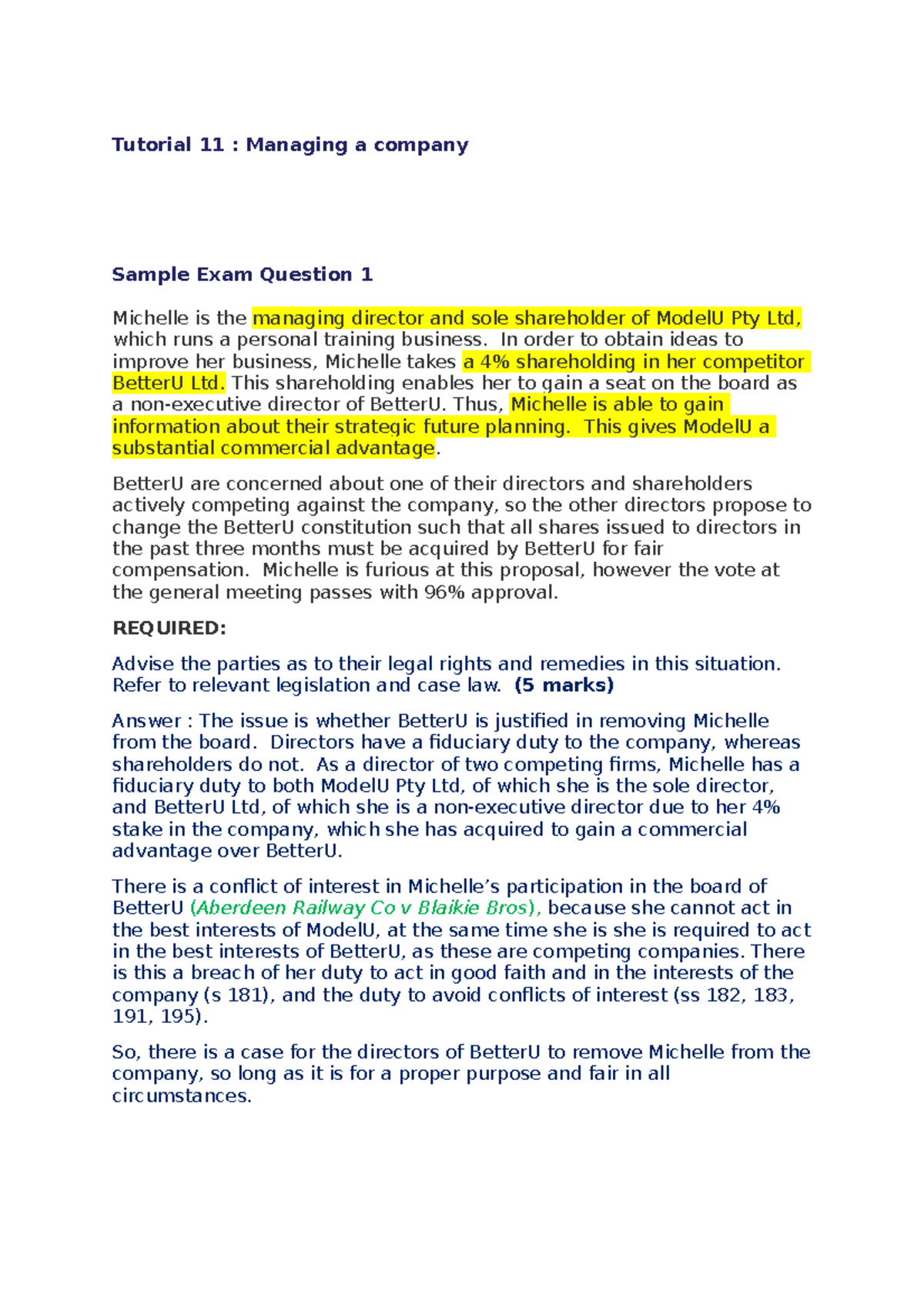 Tutorial 11 : Managing a company

Sample Exam Question 1

Michelle is the managing director and sole shareholder of ModelU Pty Ltd, which runs a personal training business. In order to obtain ideas to improve her business, Michelle takes a 4% shareholding in her competitor BetterU Ltd. This shareholding enables her to gain a seat on the board as a non-executive director of BetterU. Thus, Michelle is able to gain information about their strategic future planning. This gives ModelU a substantial commercial advantage.

BetterU are concerned about one of their directors and shareholders actively competing against the company, so the other directors propose to change the BetterU constitution such that all shares issued to directors in the past three months must be acquired by BetterU for fair compensation. Michelle is furious at this proposal, however the vote at the general meeting passes with 96% approval.

REQUIRED:

Advise the parties as to their legal rights and remedies in this situation. Refer to relevant legislation and case law. (5 marks)

Answer : The issue is whether BetterU is justified in removing Michelle from the board. Directors have a fiduciary duty to the company, whereas shareholders do not. As a director of two competing firms, Michelle has a fiduciary duty to both ModelU Pty Ltd, of which she is the sole director, and BetterU Ltd, of which she is a non-executive director due to her 4% stake in the company, which she has acquired to gain a commercial advantage over BetterU.

There is a conflict of interest in Michelle's participation in the board of BetterU (Aberdeen Railway Co v Blaikie Bros), because she cannot act in the best interests of ModelU, at the same time she is she is required to act in the best interests of BetterU, as these are competing companies. There is this a breach of her duty to act in good faith and in the interests of the company (s 181), and the duty to avoid conflicts of interest (ss 182, 183, 191, 195).

So, there is a case for the directors of BetterU to remove Michelle from the company, so long as it is for a proper purpose and fair in all circumstances.